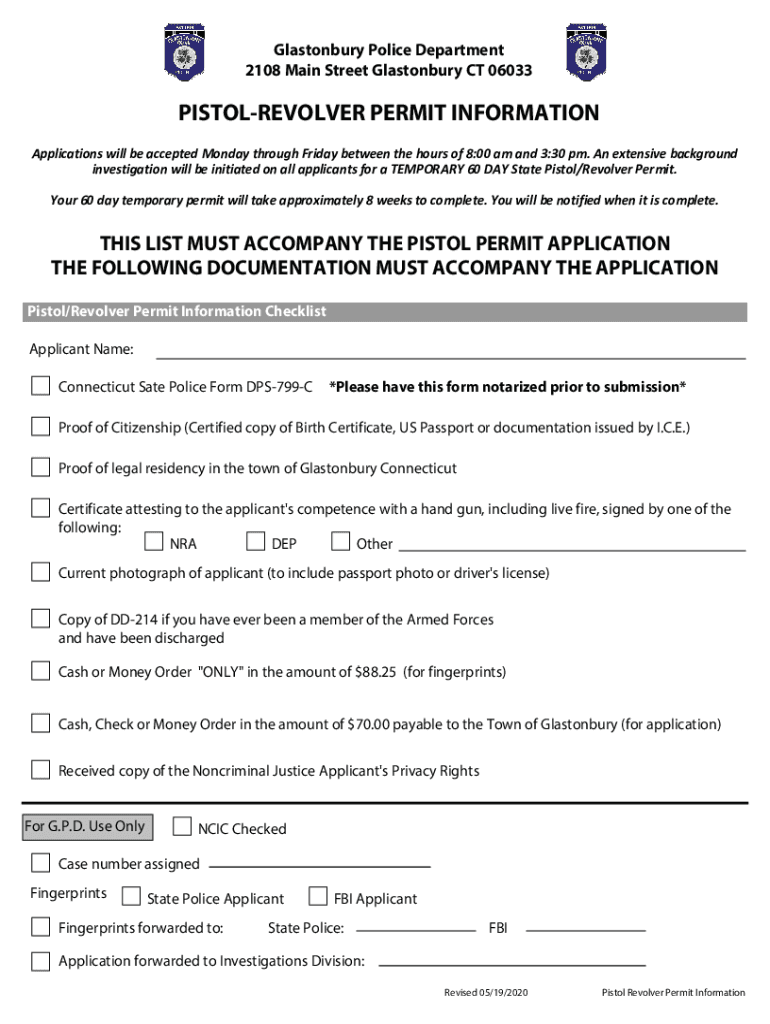 Glastonbury Police Department
2108 Main Street Glastonbury CT 06033

PISTOL-REVOLVER PERMIT INFORMATION

Applications will be accepted Monday through Friday between the hours of 8:00 am and 3:30 pm. An extensive background investigation will be initiated on all applicants for a TEMPORARY 60 DAY State Pistol/Revolver Permit.

Your 60 day temporary permit will take approximately 8 weeks to complete. You will be notified when it is complete.

THIS LIST MUST ACCOMPANY THE PISTOL PERMIT APPLICATION
THE FOLLOWING DOCUMENTATION MUST ACCOMPANY THE APPLICATION

Pistol/Revolver Permit Information Checklist

Applicant Name:

Connecticut Sate Police Form DPS-799-C *Please have this form notarized prior to submission*

Proof of Citizenship (Certified copy of Birth Certificate, US Passport or documentation issued by I.C.E.)

Proof of legal residency in the town of Glastonbury Connecticut

Certificate attesting to the applicant's competence with a hand gun, including live fire, signed by one of the following:
NRA DEP Other

Current photograph of applicant (to include passport photo or driver's license)

Copy of DD-214 if you have ever been a member of the Armed Forces and have been discharged

Cash or Money Order "ONLY" in the amount of $88.25 (for fingerprints)

Cash, Check or Money Order in the amount of $70.00 payable to the Town of Glastonbury (for application)

Received copy of the Noncriminal Justice Applicant's Privacy Rights

For G.P.D. Use Only
NCIC Checked

Case number assigned

Fingerprints State Police Applicant FBI Applicant

Fingerprints forwarded to: State Police: FBI

Application forwarded to Investigations Division:

Revised 05/19/2020 Pistol Revolver Permit Information